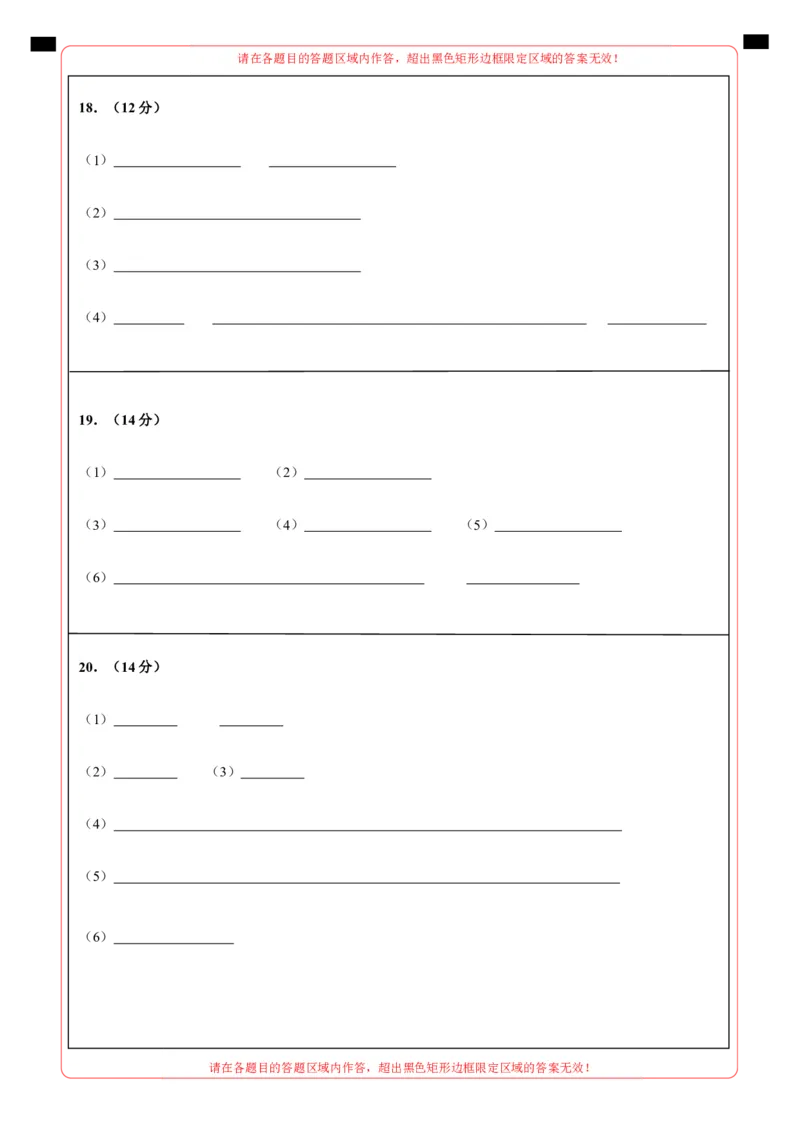 请在各题目的答题区域内作答，超出黑色矩形边框限定区域的答案无效！

18.（12分）

（1）____ ____

（2）____

（3）____

（4）____ ____ ____

19.（14分）

（1）____ （2）____

（3）____ （4）____ （5）____

（6）____ ____

20.（14分）

（1）____ ____

（2）____ （3）____

（4）____

（5）____

（6）____

请在各题目的答题区域内作答，超出黑色矩形边框限定区域的答案无效！